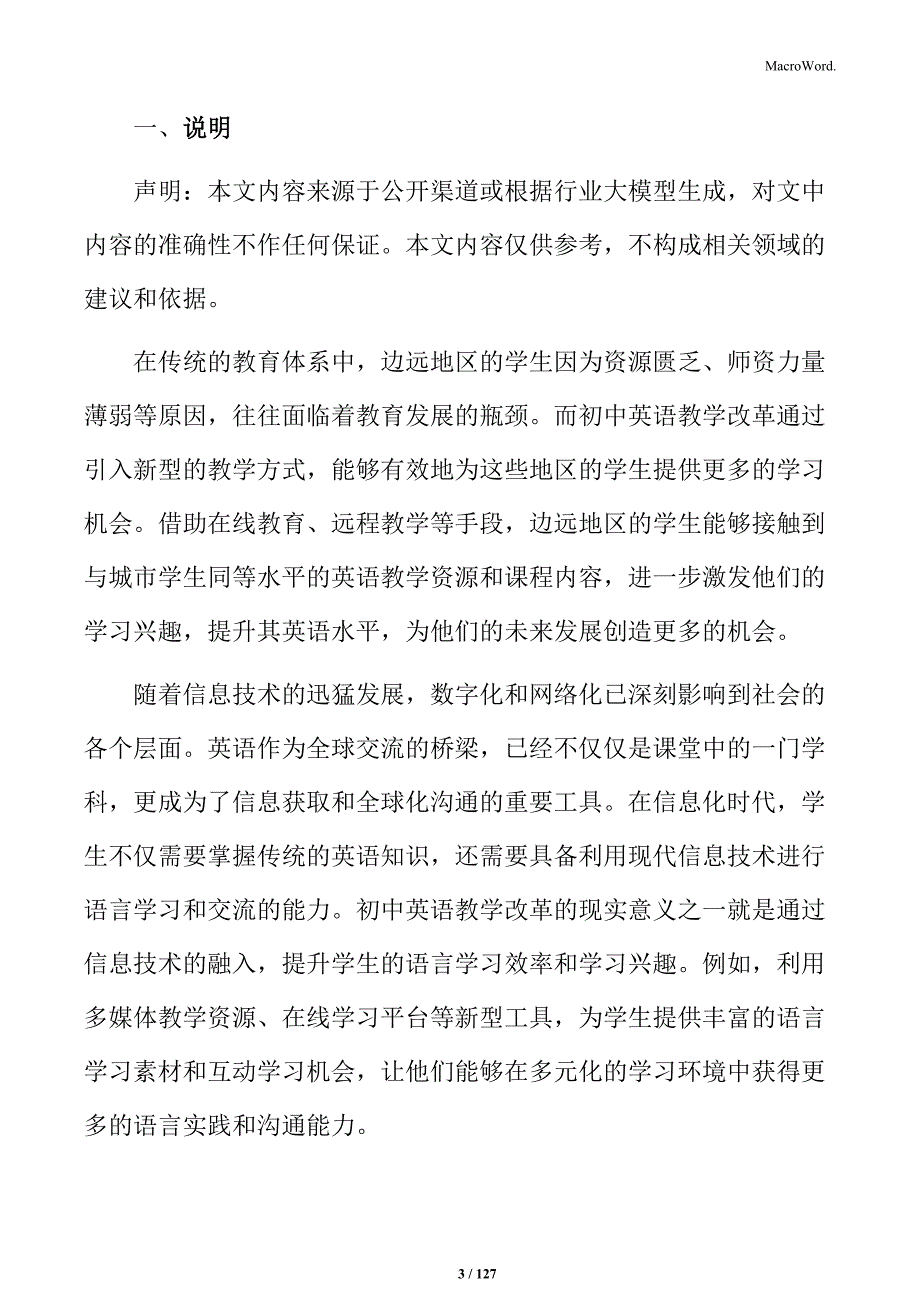 MacroWord.

一、说明

声明：本文内容来源于公开渠道或根据行业大模型生成，对文中内容的准确性不作任何保证。本文内容仅供参考，不构成相关领域的建议和依据。

在传统的教育体系中，边远地区的学生因为资源匮乏、师资力量薄弱等原因，往往面临着教育发展的瓶颈。而初中英语教学改革通过引入新型的教学方式，能够有效地为这些地区的学生提供更多的学习机会。借助在线教育、远程教学等手段，边远地区的学生能够接触到与城市学生同等水平的英语教学资源和课程内容，进一步激发他们的学习兴趣，提升其英语水平，为他们的未来发展创造更多的机会。

随着信息技术的迅猛发展，数字化和网络化已深刻影响到社会的各个层面。英语作为全球交流的桥梁，已经不仅仅是课堂中的一门学科，更成为了信息获取和全球化沟通的重要工具。在信息化时代，学生不仅需要掌握传统的英语知识，还需要具备利用现代信息技术进行语言学习和交流的能力。初中英语教学改革的现实意义之一就是通过信息技术的融入，提升学生的语言学习效率和学习兴趣。例如，利用多媒体教学资源、在线学习平台等新型工具，为学生提供丰富的语言学习素材和互动学习机会，让他们能够在多元化的学习环境中获得更多的语言实践和沟通能力。

3 / 127